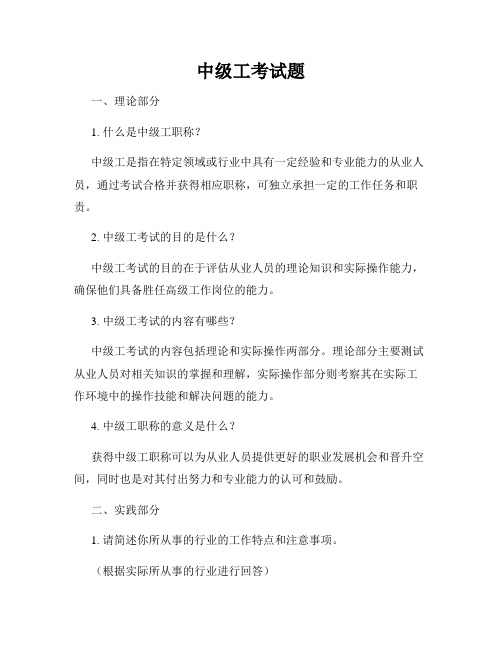 中级工考试题

一、理论部分

1. 什么是中级工职称？

中级工是指在特定领域或行业中具有一定经验和专业能力的从业人员，通过考试合格并获得相应职称，可独立承担一定的工作任务和职责。

2. 中级工考试的目的是什么？

中级工考试的目的在于评估从业人员的理论知识和实际操作能力，确保他们具备胜任高级工作岗位的能力。

3. 中级工考试的内容有哪些？

中级工考试的内容包括理论和实际操作两部分。理论部分主要测试从业人员对相关知识的掌握和理解，实际操作部分则考察其在实际工作环境中的操作技能和解决问题的能力。

4. 中级工职称的意义是什么？

获得中级工职称可以为从业人员提供更好的职业发展机会和晋升空间，同时也是对其付出努力和专业能力的认可和鼓励。

二、实践部分

1. 请简述你所从事的行业的工作特点和注意事项。

（根据实际所从事的行业进行回答）